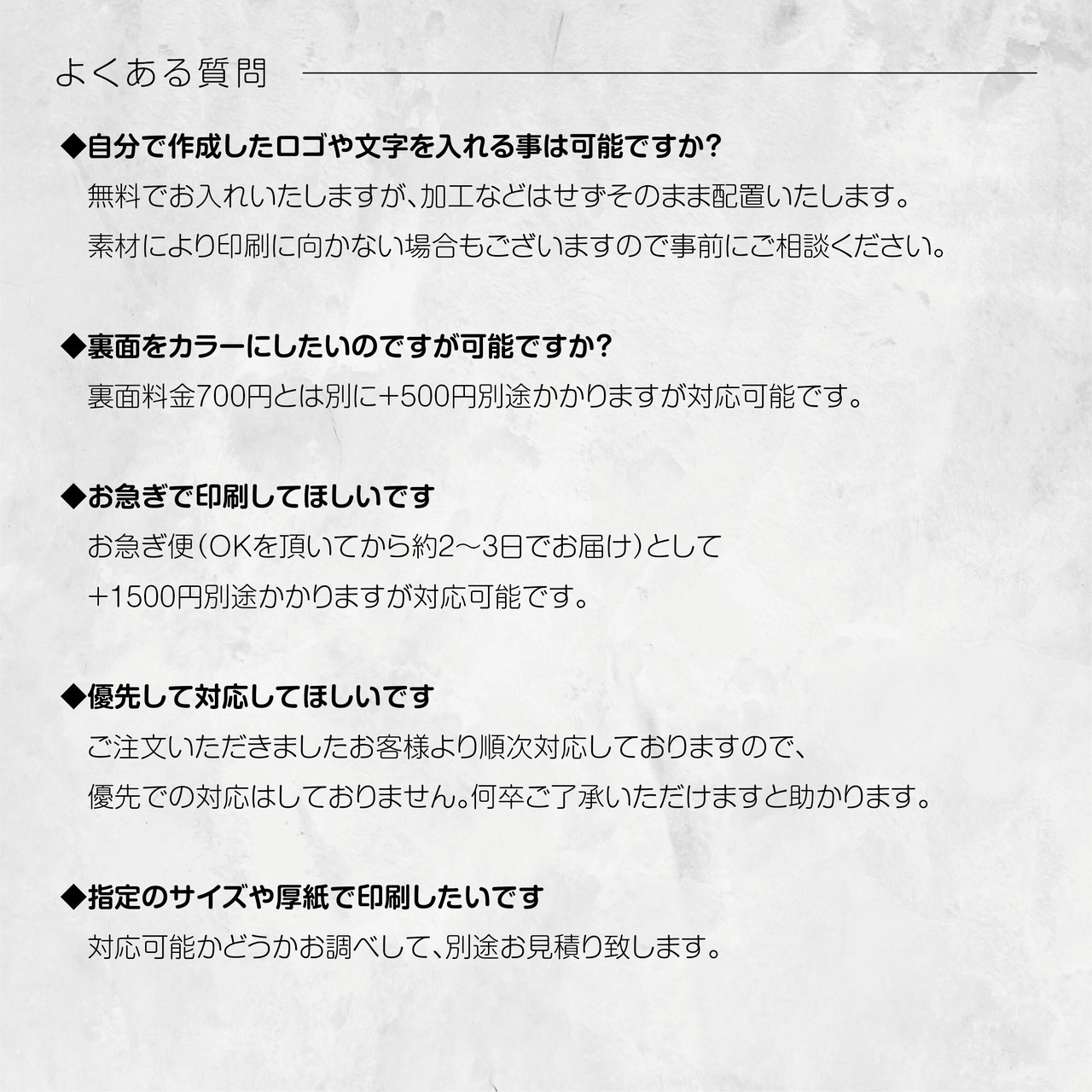 よくある質問

◆自分で作成したロゴや文字を入れる事は可能ですか?
無料でお入れいたしますが､加工などはせずそのまま配置いたします。
素材により印刷に向かない場合もございますので事前にご相談ください。

◆裏面をカラーにしたいのですが可能ですか?
裏面料金700円とは別に+500円別途かかりますが対応可能です。

◆お急ぎで印刷してほしいです
お急ぎ便（OKを頂いてから約2〜3日でお届け）として
+1500円別途かかりますが対応可能です。

◆優先して対応してほしいです
ご注文いただきましたお客様より順次対応しておりますので、
優先での対応はしておりません。何卒ご了承いただけますと助かります。

◆指定のサイズや厚紙で印刷したいです
対応可能かどうかお調べして､別途お見積り致します。